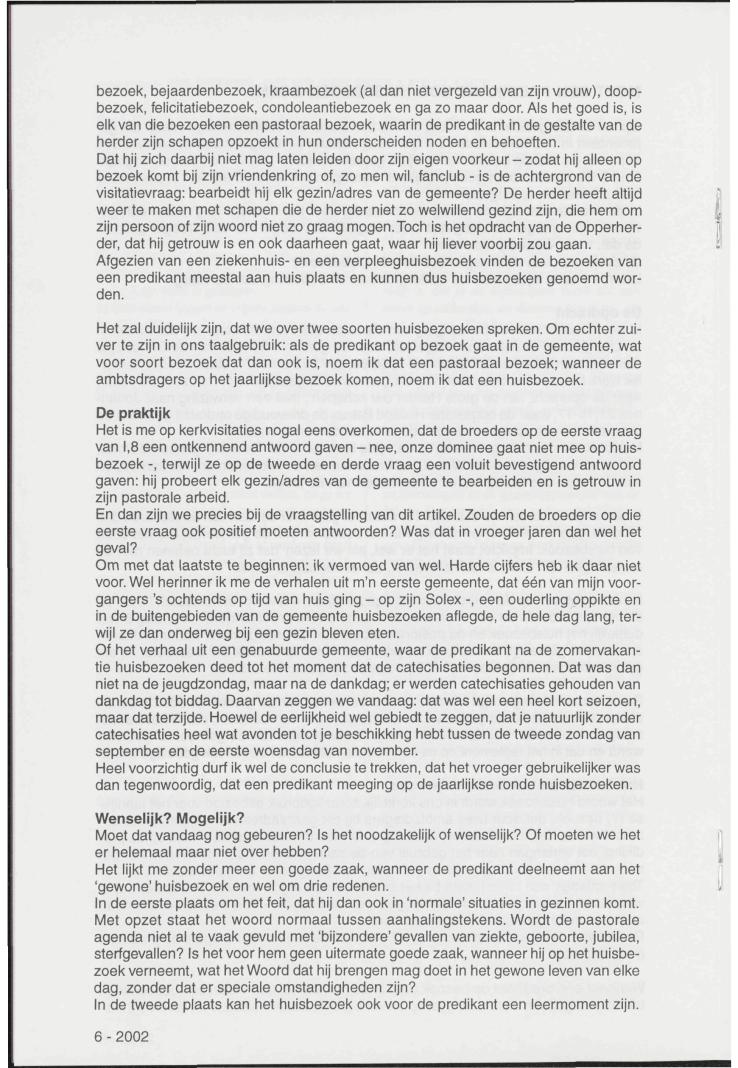 bezoek, bejaardenbezoek, kraambezoek (al dan niet vergezeld van zijn vrouw), doopbezoek, felicitatiebezoek, condoleantiebezoek en ga zo maar door. Als het goed is, is elk van die bezoeken een pastoraal bezoek, waarin de predikant in de gestalte van de herder zijn schapen opzoekt in hun onderscheiden noden en behoeften.
Dat hij zich daarbij niet mag laten leiden door zijn eigen voorkeur – zodat hij alleen op bezoek komt bij zijn vriendenkring of, zo men wil, fanclub - is de achtergrond van de visitatievraag: bearbeidt hij elk gezin/adres van de gemeente? De herder heeft altijd weer te maken met schapen die de herder niet zo welwillend gezind zijn, die hem om zijn persoon of zijn woord niet zo graag mogen. Toch is het opdracht van de Opperherder, dat hij getrouw is en ook daarheen gaat, waar hij liever voorbij zou gaan.
Afgezien van een ziekenhuis- en een verpleeghuisbezoek vinden de bezoeken van een predikant meestal aan huis plaats en kunnen dus huisbezoeken genoemd worden.

Het zal duidelijk zijn, dat we over twee soorten huisbezoeken spreken. Om echter zuiver te zijn in ons taalgebruik: als de predikant op bezoek gaat in de gemeente, wat voor soort bezoek dat dan ook is, noem ik dat een pastoraal bezoek; wanneer de ambtsdragers op het jaarlijkse bezoek komen, noem ik dat een huisbezoek.

De praktijk
Het is me op kerkvisitaties nogal eens overkomen, dat de broeders op de eerste vraag van I,8 een ontkennend antwoord gaven – nee, onze dominee gaat niet mee op huisbezoek -, terwijl ze op de tweede en derde vraag een voluit bevestigend antwoord gaven: hij probeert elk gezin/adres van de gemeente te bearbeiden en is getrouw in zijn pastorale arbeid.
En dan zijn we precies bij de vraagstelling van dit artikel. Zouden de broeders op die eerste vraag ook positief moeten antwoorden? Was dat in vroeger jaren dan wel het geval?
Om met dat laatste te beginnen: ik vermoed van wel. Harde cijfers heb ik daar niet voor. Wel herinner ik me de verhalen uit m'n eerste gemeente, dat één van mijn voorgangers 's ochtends op tijd van huis ging – op zijn Solex -, een ouderling oppikte en in de buitengebieden van de gemeente huisbezoeken aflegde, de hele dag lang, terwijl ze dan onderweg bij een gezin bleven eten.
Of het verhaal uit een genabuurde gemeente, waar de predikant na de zomervakantie huisbezoeken deed tot het moment dat de catechisaties begonnen. Dat was dan niet na de jeugdzondag, maar na de dankdag; er werden catechisaties gehouden van dankdag tot biddag. Daarvan zeggen we vandaag: dat was wel een heel kort seizoen, maar dat terzijde. Hoewel de eerlijkheid wel gebiedt te zeggen, dat je natuurlijk zonder catechisaties heel wat avonden tot je beschikking hebt tussen de tweede zondag van september en de eerste woensdag van november.
Heel voorzichtig durf ik wel de conclusie te trekken, dat het vroeger gebruikelijker was dan tegenwoordig, dat een predikant meeging op de jaarlijkse ronde huisbezoeken.

Wenselijk? Mogelijk?
Moet dat vandaag nog gebeuren? Is het noodzakelijk of wenselijk? Of moeten we het er helemaal maar niet over hebben?
Het lijkt me zonder meer een goede zaak, wanneer de predikant deelneemt aan het 'gewone' huisbezoek en wel om drie redenen.
In de eerste plaats om het feit, dat hij dan ook in 'normale' situaties in gezinnen komt. Met opzet staat het woord normaal tussen aanhalingstekens. Wordt de pastorale agenda niet al te vaak gevuld met 'bijzondere' gevallen van ziekte, geboorte, jubilea, sterfgevallen? Is het voor hem geen uitermate goede zaak, wanneer hij op het huisbezoek verneemt, wat het Woord dat hij brengen mag doet in het gewone leven van elke dag, zonder dat er speciale omstandigheden zijn?
In de tweede plaats kan het huisbezoek ook voor de predikant een leermoment zijn.

6 - 2002